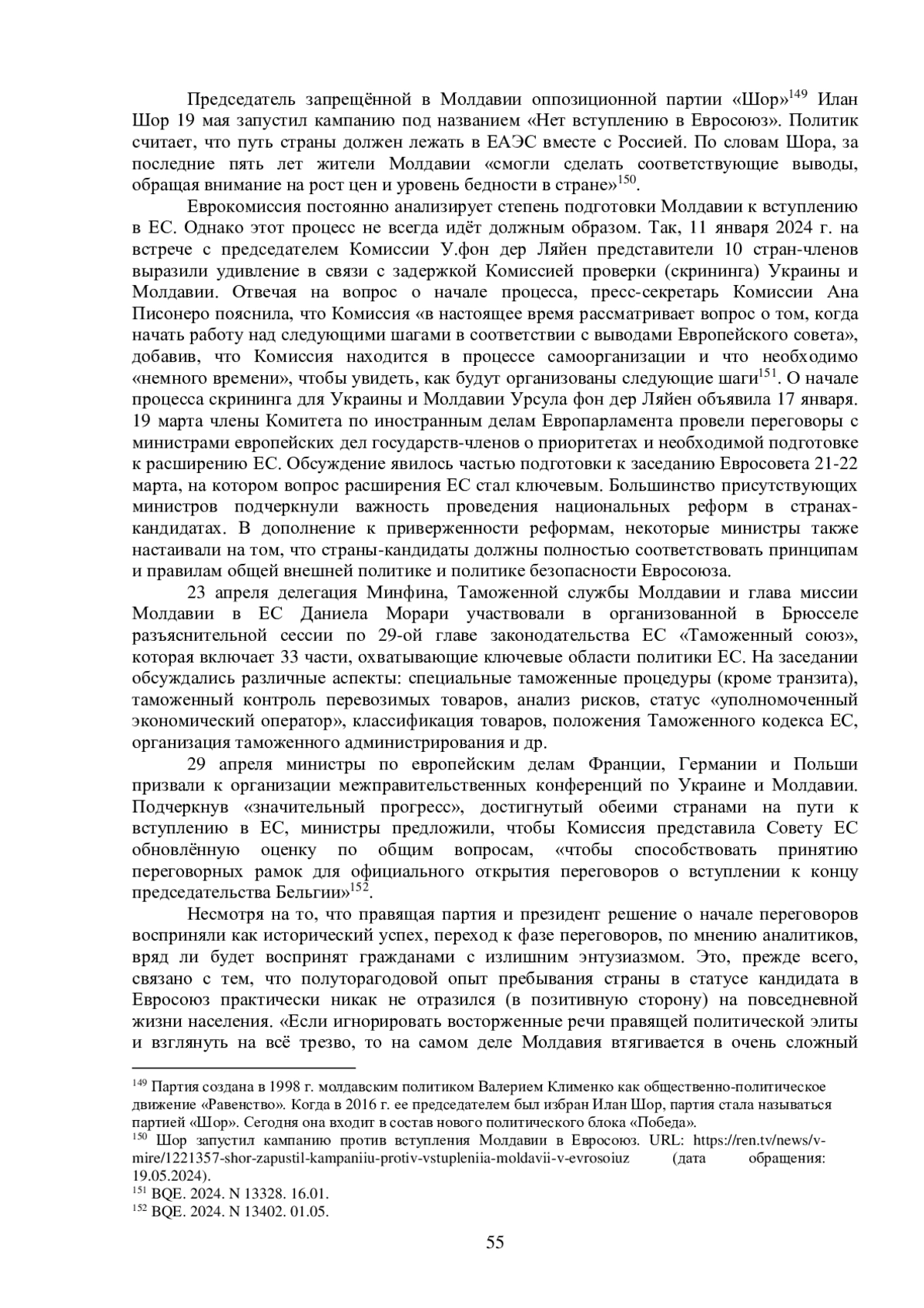 Председатель запрещённой в Молдавии оппозиционной партии «Шор»$^{149}$ Илан Шор 19 мая запустил кампанию под названием «Нет вступлению в Евросоюз». Политик считает, что путь страны должен лежать в ЕАЭС вместе с Россией. По словам Шора, за последние пять лет жители Молдавии «смогли сделать соответствующие выводы, обращая внимание на рост цен и уровень бедности в стране»$^{150}$.

Еврокомиссия постоянно анализирует степень подготовки Молдавии к вступлению в ЕС. Однако этот процесс не всегда идёт должным образом. Так, 11 января 2024 г. на встрече с председателем Комиссии У.фон дер Ляйен представители 10 стран-членов выразили удивление в связи с задержкой Комиссией проверки (скрининга) Украины и Молдавии. Отвечая на вопрос о начале процесса, пресс-секретарь Комиссии Ана Писонеро пояснила, что Комиссия «в настоящее время рассматривает вопрос о том, когда начать работу над следующими шагами в соответствии с выводами Европейского совета», добавив, что Комиссия находится в процессе самоорганизации и что необходимо «немного времени», чтобы увидеть, как будут организованы следующие шаги$^{151}$. О начале процесса скрининга для Украины и Молдавии Урсула фон дер Ляйен объявила 17 января. 19 марта члены Комитета по иностранным делам Европарламента провели переговоры с министрами европейских дел государств-членов о приоритетах и необходимой подготовке к расширению ЕС. Обсуждение явилось частью подготовки к заседанию Евросовета 21-22 марта, на котором вопрос расширения ЕС стал ключевым. Большинство присутствующих министров подчеркнули важность проведения национальных реформ в странах-кандидатах. В дополнение к приверженности реформам, некоторые министры также настаивали на том, что страны-кандидаты должны полностью соответствовать принципам и правилам общей внешней политике и политике безопасности Евросоюза.

23 апреля делегация Минфина, Таможенной службы Молдавии и глава миссии Молдавии в ЕС Даниела Морари участвовали в организованной в Брюсселе разъяснительной сессии по 29-ой главе законодательства ЕС «Таможенный союз», которая включает 33 части, охватывающие ключевые области политики ЕС. На заседании обсуждались различные аспекты: специальные таможенные процедуры (кроме транзита), таможенный контроль перевозимых товаров, анализ рисков, статус «уполномоченный экономический оператор», классификация товаров, положения Таможенного кодекса ЕС, организация таможенного администрирования и др.

29 апреля министры по европейским делам Франции, Германии и Польши призвали к организации межправительственных конференций по Украине и Молдавии. Подчеркнув «значительный прогресс», достигнутый обеими странами на пути к вступлению в ЕС, министры предложили, чтобы Комиссия представила Совету ЕС обновлённую оценку по общим вопросам, «чтобы способствовать принятию переговорных рамок для официального открытия переговоров о вступлении к концу председательства Бельгии»$^{152}$.

Несмотря на то, что правящая партия и президент решение о начале переговоров восприняли как исторический успех, переход к фазе переговоров, по мнению аналитиков, вряд ли будет воспринят гражданами с излишним энтузиазмом. Это, прежде всего, связано с тем, что полуторагодовой опыт пребывания страны в статусе кандидата в Евросоюз практически никак не отразился (в позитивную сторону) на повседневной жизни населения. «Если игнорировать восторженные речи правящей политической элиты и взглянуть на всё трезво, то на самом деле Молдавия втягивается в очень сложный

$^{149}$ Партия создана в 1998 г. молдавским политиком Валерием Клименко как общественно-политическое движение «Равенство». Когда в 2016 г. ее председателем был избран Илан Шор, партия стала называться партией «Шор». Сегодня она входит в состав нового политического блока «Победа».
$^{150}$ Шор запустил кампанию против вступления Молдавии в Евросоюз. URL: https://ren.tv/news/v-mire/1221357-shor-zapustil-kampaniiu-protiv-vstupleniia-moldavii-v-evrosoiuz (дата обращения: 19.05.2024).
$^{151}$ BQE. 2024. N 13328. 16.01.
$^{152}$ BQE. 2024. N 13402. 01.05.

55